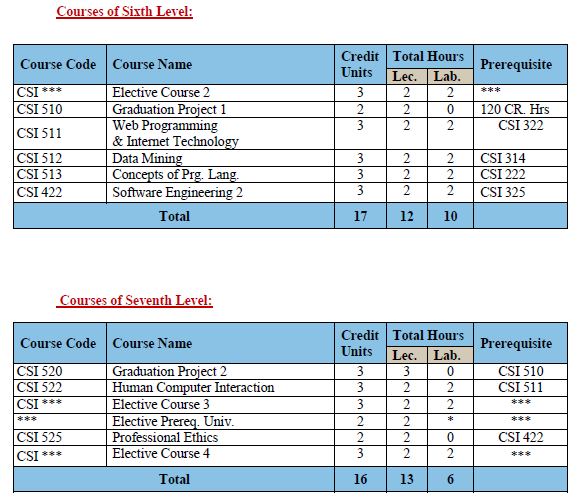 Courses of Sixth Level:

| Course Code | Course Name | Credit Units | Total Hours Lec. | Total Hours Lab. | Prerequisite |
|---|---|---|---|---|---|
| CSI *** | Elective Course 2 | 3 | 2 | 2 | *** |
| CSI 510 | Graduation Project 1 | 2 | 2 | 0 | 120 CR. Hrs |
| CSI 511 | Web Programming & Internet Technology | 3 | 2 | 2 | CSI 322 |
| CSI 512 | Data Mining | 3 | 2 | 2 | CSI 314 |
| CSI 513 | Concepts of Prg. Lang. | 3 | 2 | 2 | CSI 222 |
| CSI 422 | Software Engineering 2 | 3 | 2 | 2 | CSI 325 |
| Total | | 17 | 12 | 10 | |

Courses of Seventh Level:

| Course Code | Course Name | Credit Units | Total Hours Lec. | Total Hours Lab. | Prerequisite |
|---|---|---|---|---|---|
| CSI 520 | Graduation Project 2 | 3 | 3 | 0 | CSI 510 |
| CSI 522 | Human Computer Interaction | 3 | 2 | 2 | CSI 511 |
| CSI *** | Elective Course 3 | 3 | 2 | 2 | *** |
| *** | Elective Prereq. Univ. | 2 | 2 | * | *** |
| CSI 525 | Professional Ethics | 2 | 2 | 0 | CSI 422 |
| CSI *** | Elective Course 4 | 3 | 2 | 2 | *** |
| Total | | 16 | 13 | 6 | |